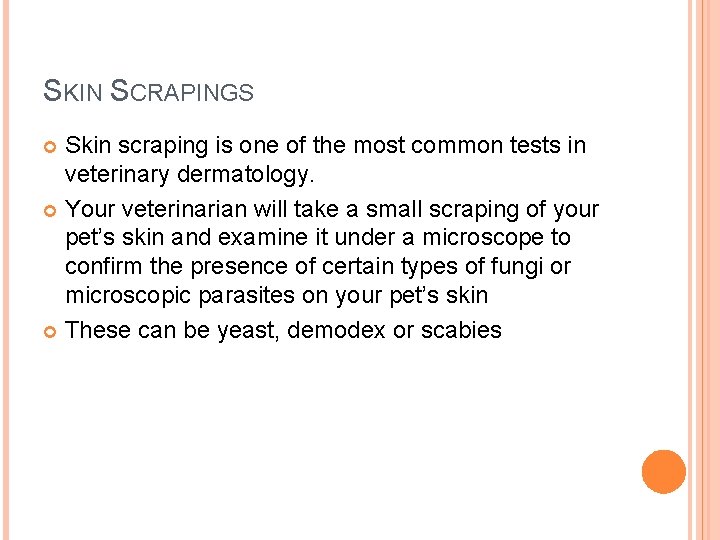 SKIN SCRAPINGS

• Skin scraping is one of the most common tests in veterinary dermatology.

• Your veterinarian will take a small scraping of your pet's skin and examine it under a microscope to confirm the presence of certain types of fungi or microscopic parasites on your pet's skin

• These can be yeast, demodex or scabies